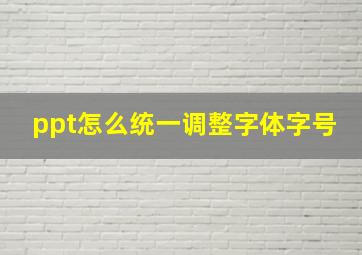 ppt怎么统一调整字体字号